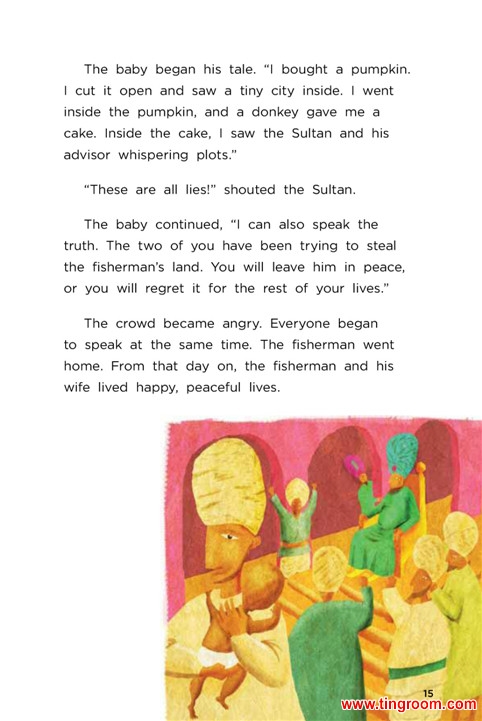 The baby began his tale. “I bought a pumpkin. I cut it open and saw a tiny city inside. I went inside the pumpkin, and a donkey gave me a cake. Inside the cake, I saw the Sultan and his advisor whispering plots.”

“These are all lies!” shouted the Sultan.

The baby continued, “I can also speak the truth. The two of you have been trying to steal the fisherman’s land. You will leave him in peace, or you will regret it for the rest of your lives.”

The crowd became angry. Everyone began to speak at the same time. The fisherman went home. From that day on, the fisherman and his wife lived happy, peaceful lives.

15

www.tingroom.com